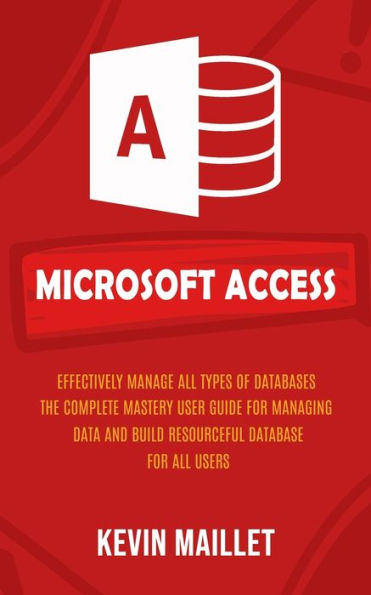 A

MICROSOFT ACCESS

EFFECTIVELY MANAGE ALL TYPES OF DATABASES THE COMPLETE MASTERY USER GUIDE FOR MANAGING DATA AND BUILD RESOURCEFUL DATABASE FOR ALL USERS

KEVIN MAILLET